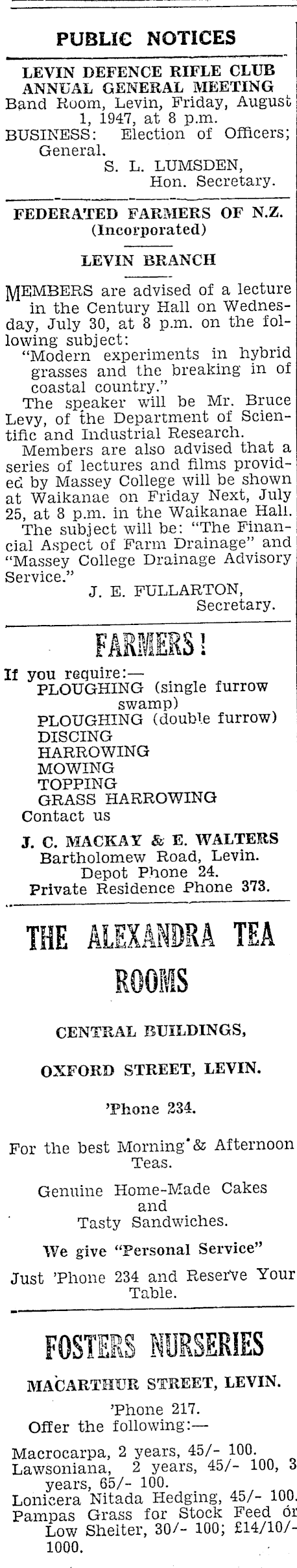 PUBLIC NOTICES

LEVIN DEFENCE RIFLE CLUB
ANNUAL GENERAL MEETING
Band Room, Levin, Friday, August 1, 1947, at 8 p.m.
BUSINESS: Election of Officers; General.
S. L. LUMSDEN,
Hon. Secretary.

FEDERATED FARMERS OF N.Z.
(Incorporated)

LEVIN BRANCH

MEMBERS are advised of a lecture in the Century Hall on Wednesday, July 30, at 8 p.m. on the following subject:
"Modern experiments in hybrid grasses and the breaking in of coastal country."
The speaker will be Mr. Bruce Levy, of the Department of Scientific and Industrial Research.
Members are also advised that a series of lectures and films provided by Massey College will be shown at Waikanae on Friday Next, July 25, at 8 p.m. in the Waikanae Hall.
The subject will be: "The Financial Aspect of Farm Drainage" and "Massey College Drainage Advisory Service."
J. E. FULLARTON,
Secretary.

FARMERS!

If you require:—
PLOUGHING (single furrow swamp)
PLOUGHING (double furrow)
DISCING
HARROWING
MOWING
TOPPING
GRASS HARROWING
Contact us
J. C. MACKAY & E. WALTERS
Bartholomew Road, Levin.
Depot Phone 24.
Private Residence Phone 373.

THE ALEXANDRA TEA ROOMS

CENTRAL BUILDINGS,

OXFORD STREET, LEVIN.

'Phone 234.

For the best Morning & Afternoon Teas.

Genuine Home-Made Cakes and Tasty Sandwiches.

We give "Personal Service"

Just 'Phone 234 and Reserve Your Table.

FOSTERS NURSERIES

MACARTHUR STREET, LEVIN.

'Phone 217.
Offer the following:—

Macrocarpa, 2 years, 45/- 100.
Lawsoniana, 2 years, 45/- 100, 3 years, 65/- 100.
Lonicera Nitada Hedging, 45/- 100.
Pampas Grass for Stock Feed or Low Shelter, 30/- 100; £14/10/- 1000.